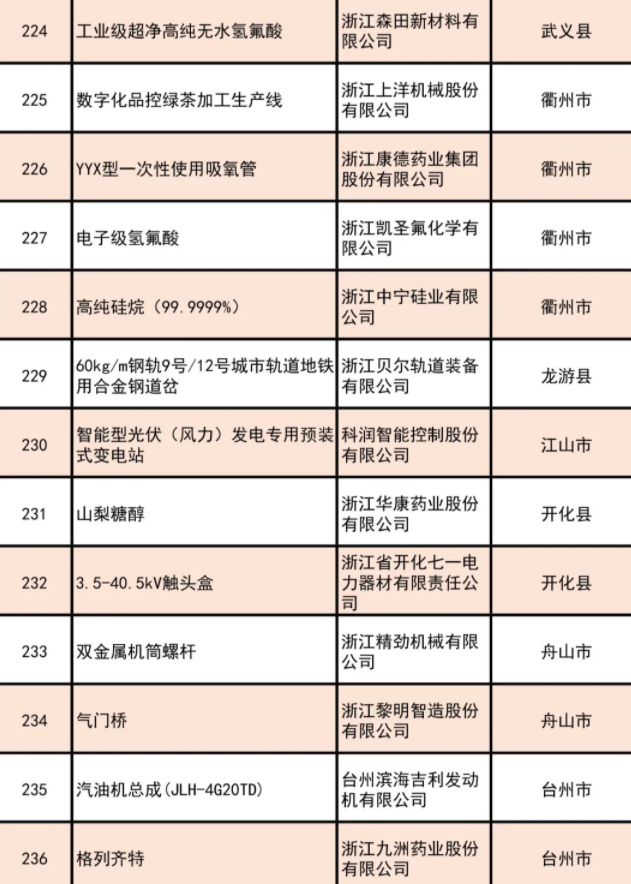 | 224 | 工业级超净高纯无水氢氟酸 | 浙江森田新材料有限公司 | 武义县 |
|---|---|---|---|
| 225 | 数字化品控绿茶加工生产线 | 浙江上洋机械股份有限公司 | 衢州市 |
| 226 | YYX型一次性使用吸氧管 | 浙江康德药业集团股份有限公司 | 衢州市 |
| 227 | 电子级氢氟酸 | 浙江凯圣氟化学有限公司 | 衢州市 |
| 228 | 高纯硅烷（99.9999%） | 浙江中宁硅业有限公司 | 衢州市 |
| 229 | 60kg/m钢轨9号/12号城市轨道地铁用合金钢道岔 | 浙江贝尔轨道装备有限公司 | 龙游县 |
| 230 | 智能型光伏（风力）发电专用预装式变电站 | 科润智能控制股份有限公司 | 江山市 |
| 231 | 山梨糖醇 | 浙江华康药业股份有限公司 | 开化县 |
| 232 | 3.5-40.5kV触头盒 | 浙江省开化七一电力器材有限责任公司 | 开化县 |
| 233 | 双金属机筒螺杆 | 浙江精劲机械有限公司 | 舟山市 |
| 234 | 气门桥 | 浙江黎明智造股份有限公司 | 舟山市 |
| 235 | 汽油机总成(JLH-4G20TD) | 台州滨海吉利发动机有限公司 | 台州市 |
| 236 | 格列齐特 | 浙江九洲药业股份有限公司 | 台州市 |